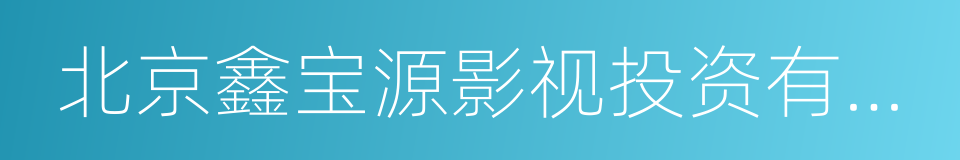 北京鑫宝源影视投资有...